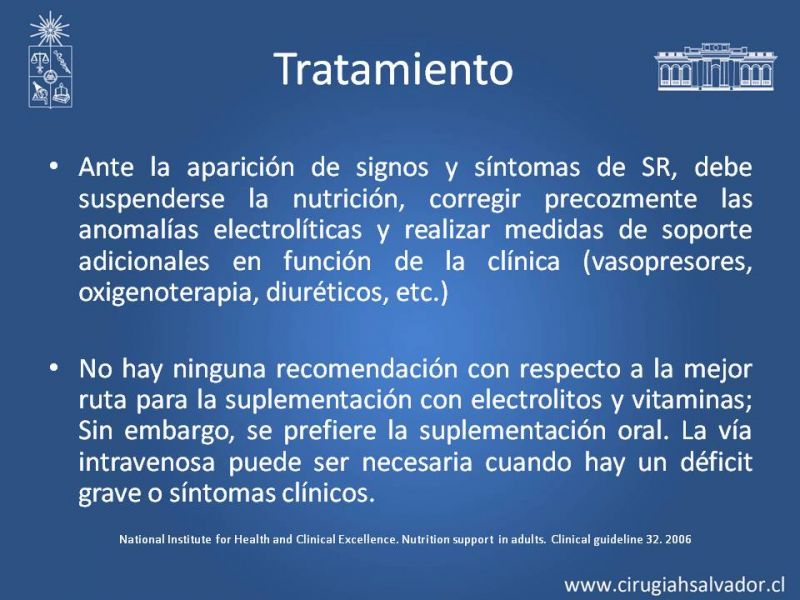 Tratamiento

• Ante la aparición de signos y síntomas de SR, debe suspenderse la nutrición, corregir precozmente las anomalías electrolíticas y realizar medidas de soporte adicionales en función de la clínica (vasopresores, oxigenoterapia, diuréticos, etc.)

• No hay ninguna recomendación con respecto a la mejor ruta para la suplementación con electrolitos y vitaminas; Sin embargo, se prefiere la suplementación oral. La vía intravenosa puede ser necesaria cuando hay un déficit grave o síntomas clínicos.

National Institute for Health and Clinical Excellence. Nutrition support in adults. Clinical guideline 32. 2006

www.cirugiahsalvador.cl